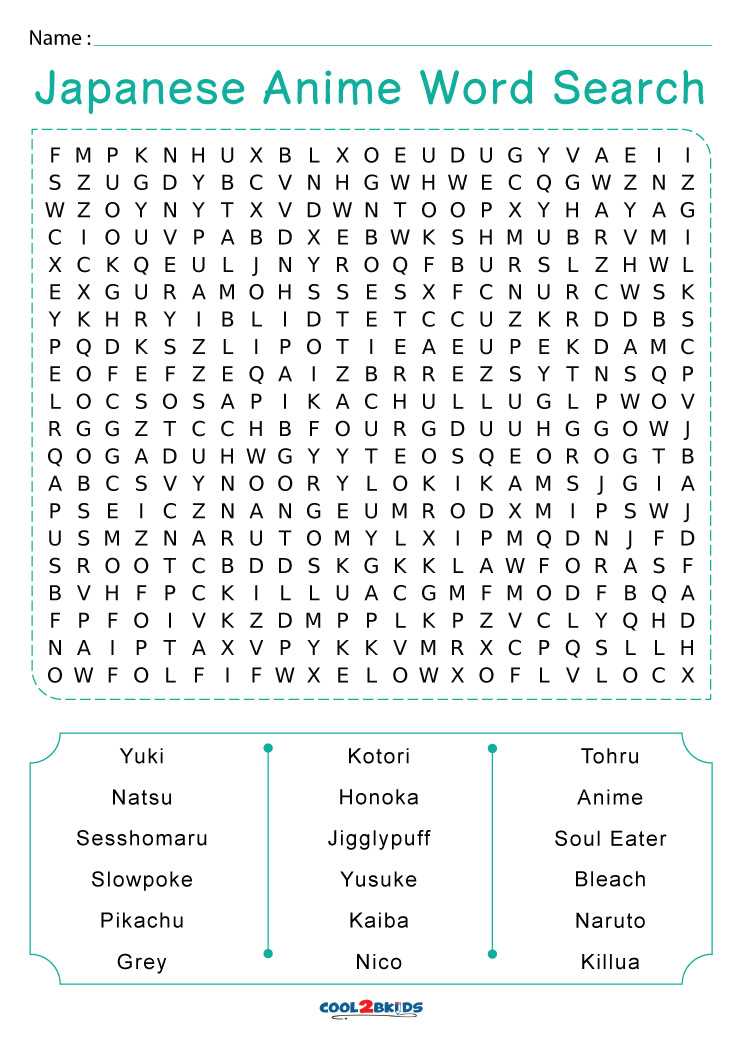 Name : ____

Japanese Anime Word Search

F M P K N H U X B L X O E U D U G Y V A E I I
S Z U G D Y B C V N H G W H W E C Q G W Z N Z
W Z O Y N Y T X V D W N T O O P X Y H A Y A G
C I O U V P A B D X E B W K S H M U B R V M I
X C K Q E U L J N Y R O Q F B U R S L Z H W L
E X G U R A M O H S S E S X F C N U R C W S K
Y K H R Y I B L I D T E T C C U Z K R D D B S
P Q D K S Z L I P O T I E A E U P E K D A M C
E O F E F Z E Q A I Z B R R E Z S Y T N S Q P
L O C S O S A P I K A C H U L L U G L P W O V
R G G Z T C C H B F O U R G D U U H G G O W J
Q O G A D U H W G Y Y T E O S Q E O R O G T B
A B C S V Y N O O R Y L O K I K A M S J G I A
P S E I C Z N A N G E U M R O D X M I P S W J
U S M Z N A R U T O M Y L X I P M Q D N J F D
S R O O T C B D D S K G K K L A W F O R A S F
B V H F P C K I L L U A C G M F M O D F B Q A
F P F O I V K Z D M P P L K P Z V C L Y Q H D
N A I P T A X V P Y K K V M R X C P Q S L L H
O W F O L F I F W X E L O W X O F L V L O C X

Yuki
Natsu
Sesshomaru
Slowpoke
Pikachu
Grey

Kotori
Honoka
Jigglypuff
Yusuke
Kaiba
Nico

Tohru
Anime
Soul Eater
Bleach
Naruto
Killua

COOL2BKIDS